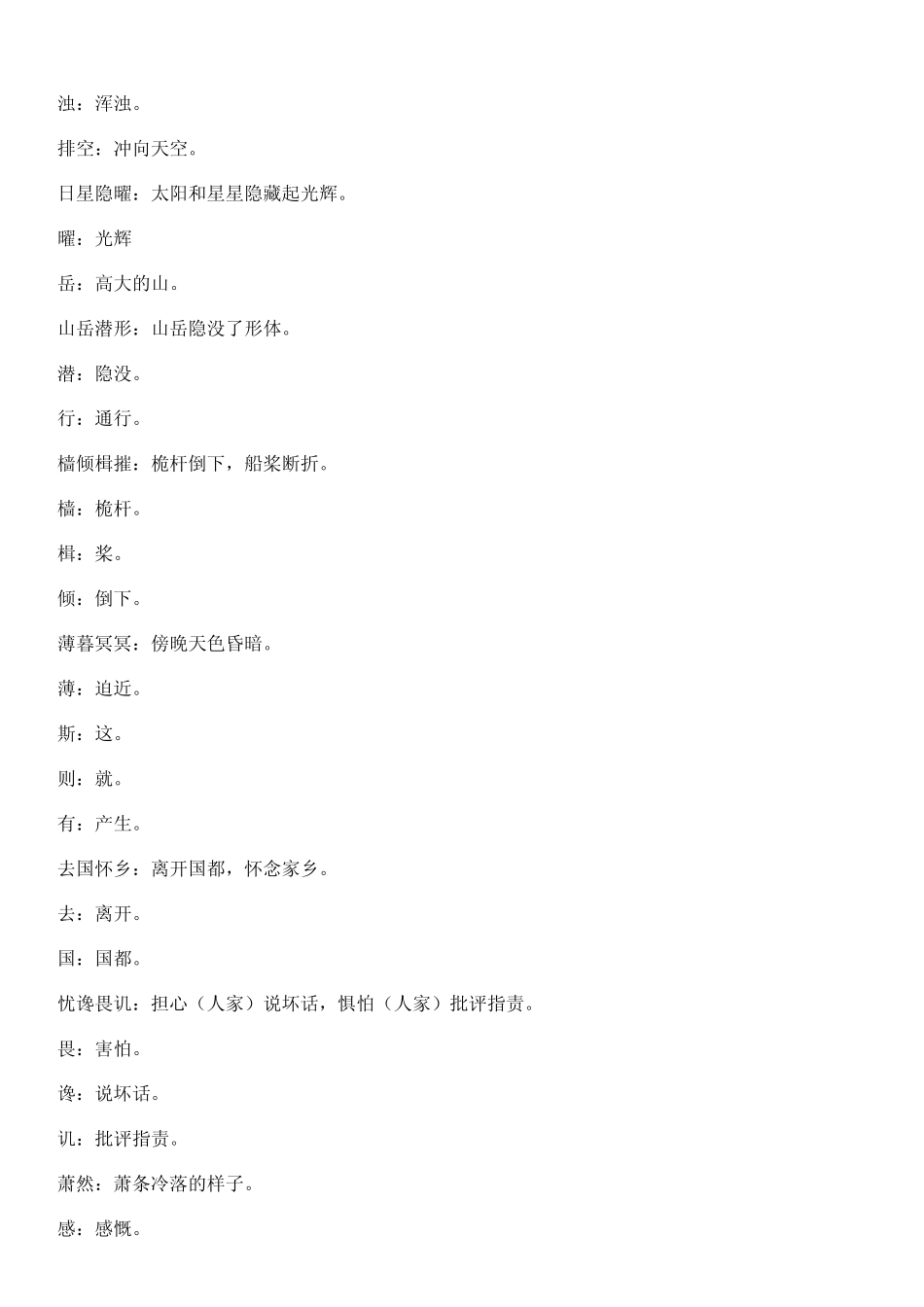 浊：浑浊。

排空：冲向天空。

日星隐曜：太阳和星星隐藏起光辉。

曜：光辉

岳：高大的山。

山岳潜形：山岳隐没了形体。

潜：隐没。

行：通行。

樯倾楫摧：桅杆倒下，船桨断折。

樯：桅杆。

楫：桨。

倾：倒下。

薄暮冥冥：傍晚天色昏暗。

薄：迫近。

斯：这。

则：就。

有：产生。

去国怀乡：离开国都，怀念家乡。

去：离开。

国：国都。

忧谗畏讥：担心（人家）说坏话，惧怕（人家）批评指责。

畏：害怕。

谗：说坏话。

讥：批评指责。

萧然：萧条冷落的样子。

感：感慨。